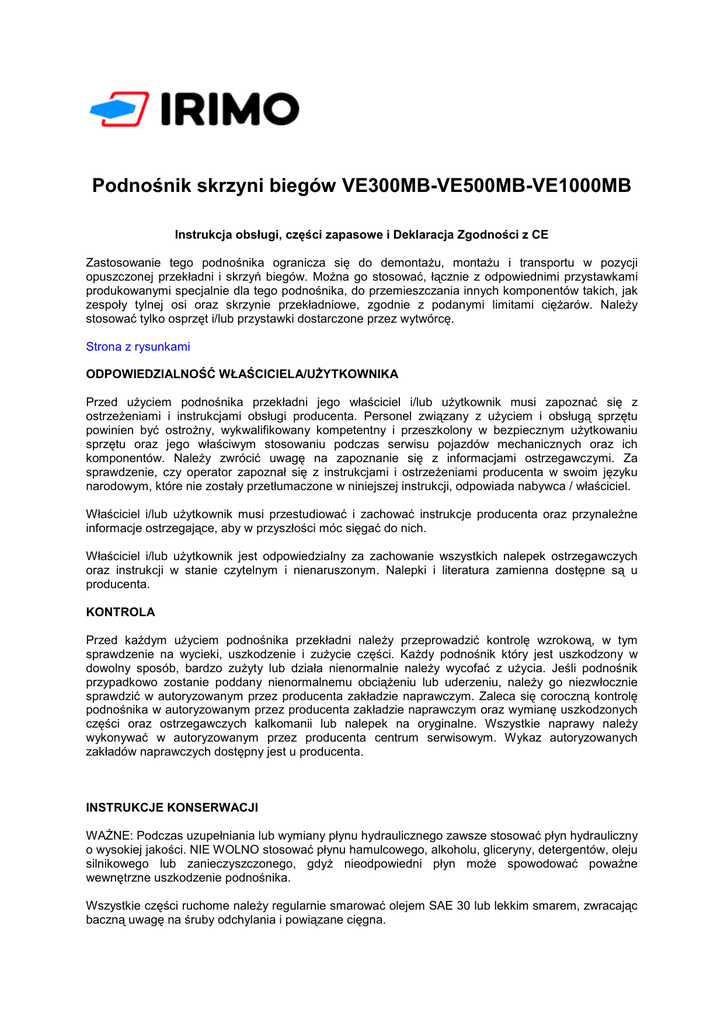 IRIMO

Podnośnik skrzyni biegów VE300MB-VE500MB-VE1000MB

Instrukcja obsługi, części zapasowe i Deklaracja Zgodności z CE

Zastosowanie tego podnośnika ogranicza się do demontażu, montażu i transportu w pozycji opuszczonej przekładni i skrzyń biegów. Można go stosować, łącznie z odpowiednimi przystawkami produkowanymi specjalnie dla tego podnośnika, do przemieszczania innych komponentów takich, jak zespoły tylnej osi oraz skrzynie przekładniowe, zgodnie z podanymi limitami ciężarów. Należy stosować tylko osprzęt i/lub przystawki dostarczone przez wytwórcę.

Strona z rysunkami

ODPOWIEDZIALNOŚĆ WŁAŚCICIELA/UŻYTKOWNIKA

Przed użyciem podnośnika przekładni jego właściciel i/lub użytkownik musi zapoznać się z ostrzeżeniami i instrukcjami obsługi producenta. Personel związany z użyciem i obsługą sprzętu powinien być ostrożny, wykwalifikowany kompetentny i przeszkolony w bezpiecznym użytkowaniu sprzętu oraz jego właściwym stosowaniu podczas serwisu pojazdów mechanicznych oraz ich komponentów. Należy zwrócić uwagę na zapoznanie się z informacjami ostrzegawczymi. Za sprawdzenie, czy operator zapoznał się z instrukcjami i ostrzeżeniami producenta w swoim języku narodowym, które nie zostały przetłumaczone w niniejszej instrukcji, odpowiada nabywca / właściciel.

Właściciel i/lub użytkownik musi przestudiować i zachować instrukcje producenta oraz przynależne informacje ostrzegające, aby w przyszłości móc sięgać do nich.

Właściciel i/lub użytkownik jest odpowiedzialny za zachowanie wszystkich nalepek ostrzegawczych oraz instrukcji w stanie czytelnym i nienaruszonym. Nalepki i literatura zamienna dostępne są u producenta.

KONTROLA

Przed każdym użyciem podnośnika przekładni należy przeprowadzić kontrolę wzrokową, w tym sprawdzenie na wycieki, uszkodzenie i zużycie części. Każdy podnośnik który jest uszkodzony w dowolny sposób, bardzo zużyty lub działa nienormalnie należy wycofać z użycia. Jeśli podnośnik przypadkowo zostanie poddany nienormalnemu obciążeniu lub uderzeniu, należy go niezwłocznie sprawdzić w autoryzowanym przez producenta zakładzie naprawczym. Zaleca się coroczną kontrolę podnośnika w autoryzowanym przez producenta zakładzie naprawczym oraz wymianę uszkodzonych części oraz ostrzegawczych kalkomanii lub nalepek na oryginalne. Wszystkie naprawy należy wykonywać w autoryzowanym przez producenta centrum serwisowym. Wykaz autoryzowanych zakładów naprawczych dostępny jest u producenta.

INSTRUKCJE KONSERWACJI

WAŻNE: Podczas uzupełniania lub wymiany płynu hydraulicznego zawsze stosować płyn hydrauliczny o wysokiej jakości. NIE WOLNO stosować płynu hamulcowego, alkoholu, gliceryny, detergentów, oleju silnikowego lub zanieczyszczonego, gdyż nieodpowiedni płyn może spowodować poważne wewnętrzne uszkodzenie podnośnika.

Wszystkie części ruchome należy regularnie smarować olejem SAE 30 lub lekkim smarem, zwracając baczną uwagę na śruby odchylania i powiązane cięgna.